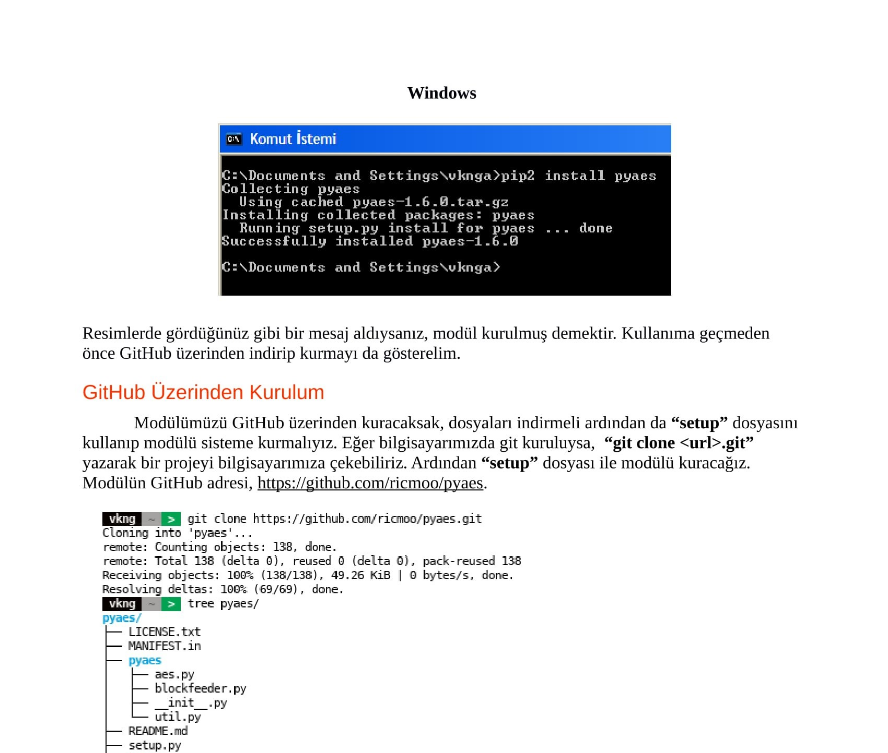 Windows

Komut İstemi

C:\Documents and Settings\vknga>pip2 install pyaes
Collecting pyaes
  Using cached pyaes-1.6.0.tar.gz
Installing collected packages: pyaes
  Running setup.py install for pyaes ... done
Successfully installed pyaes-1.6.0

C:\Documents and Settings\vknga>

Resimlerde gördüğünüz gibi bir mesaj aldıysanız, modül kurulmuş demektir. Kullanıma geçmeden önce GitHub üzerinden indirip kurmayı da gösterelim.

GitHub Üzerinden Kurulum

Modülümüzü GitHub üzerinden kuracaksak, dosyaları indirmeli ardından da "setup" dosyasını kullanıp modülü sisteme kurmalıyız. Eğer bilgisayarımızda git kuruluysa, "git clone <url>.git" yazarak bir projeyi bilgisayarımıza çekebiliriz. Ardından "setup" dosyası ile modülü kuracağız. Modülün GitHub adresi, https://github.com/ricmoo/pyaes.

vkng ~ > git clone https://github.com/ricmoo/pyaes.git
Cloning into 'pyaes'...
remote: Counting objects: 138, done.
remote: Total 138 (delta 0), reused 0 (delta 0), pack-reused 138
Receiving objects: 100% (138/138), 49.26 KiB | 0 bytes/s, done.
Resolving deltas: 100% (69/69), done.
vkng ~ > tree pyaes/
pyaes/
├── LICENSE.txt
├── MANIFEST.in
├── pyaes
│   ├── aes.py
│   ├── blockfeeder.py
│   ├── __init__.py
│   └── util.py
├── README.md
├── setup.py